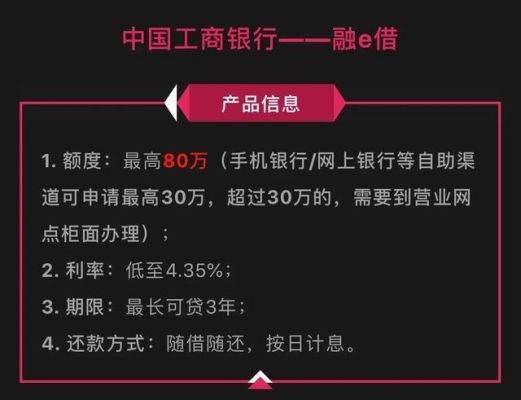 中国工商银行——融e借

产品信息

1. 额度：最高80万（手机银行/网上银行等自助渠道可申请最高30万，超过30万的，需要到营业网点柜面办理）；

2. 利率：低至4.35%；

3. 期限：最长可贷3年；

4. 还款方式：随借随还，按日计息。